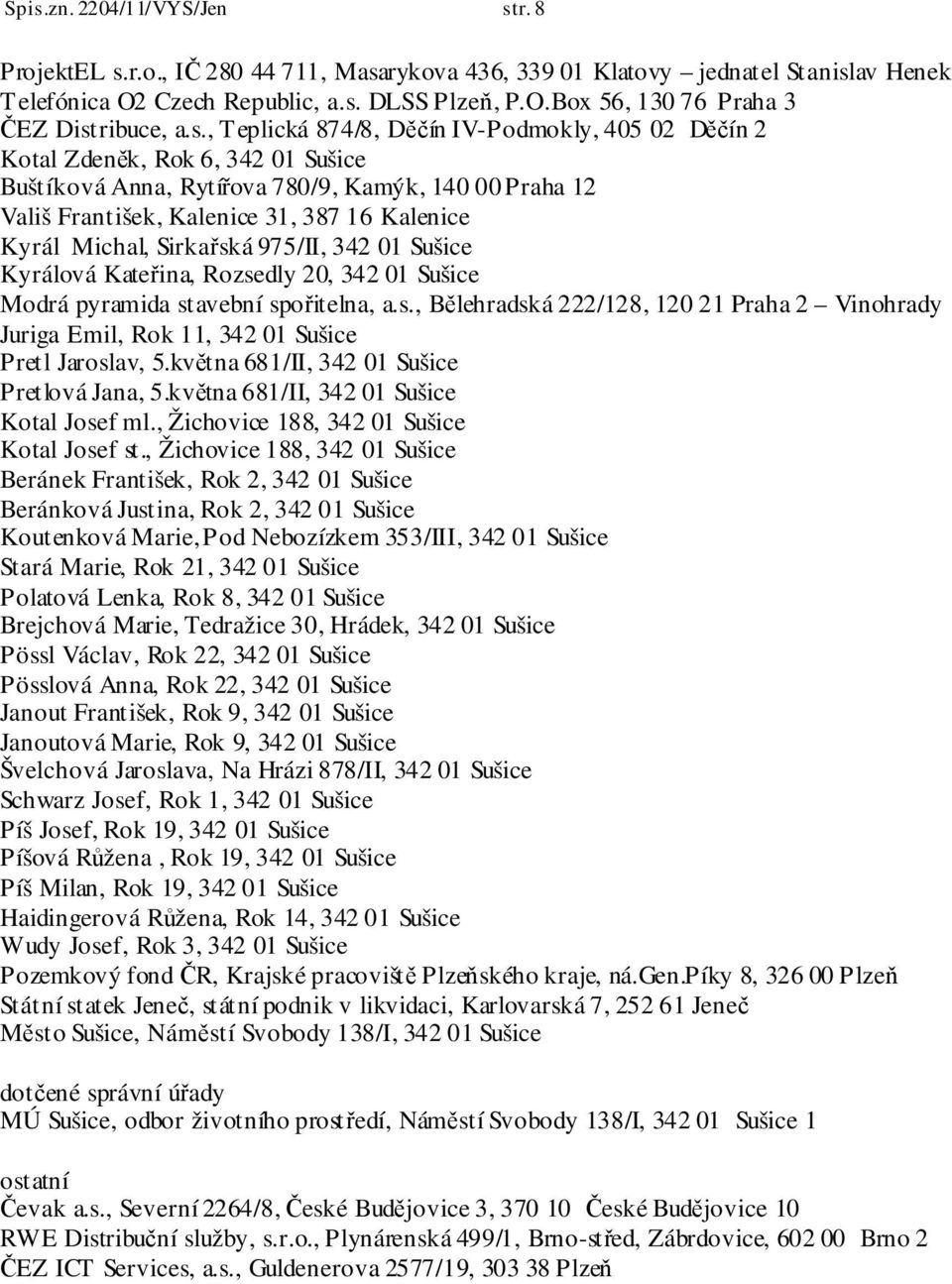 Spis.zn. 2204/11/VYS/Jen str. 8

ProjektEL s.r.o., IČ 280 44 711, Masarykova 436, 339 01 Klatovy – jednatel Stanislav Henek
Telefónica O2 Czech Republic, a.s. DLSS Plzeň, P.O.Box 56, 130 76 Praha 3
ČEZ Distribuce, a.s., Teplická 874/8, Děčín IV-Podmokly, 405 02 Děčín 2
Kotal Zdeněk, Rok 6, 342 01 Sušice
Buštíková Anna, Rytířova 780/9, Kamýk, 140 00 Praha 12
Vališ František, Kalenice 31, 387 16 Kalenice
Kyrál Michal, Sirkařská 975/II, 342 01 Sušice
Kyrálová Kateřina, Rozsedly 20, 342 01 Sušice
Modrá pyramida stavební spořitelna, a.s., Bělehradská 222/128, 120 21 Praha 2 – Vinohrady
Juriga Emil, Rok 11, 342 01 Sušice
Pretl Jaroslav, 5.května 681/II, 342 01 Sušice
Pretlová Jana, 5.května 681/II, 342 01 Sušice
Kotal Josef ml., Žichovice 188, 342 01 Sušice
Kotal Josef st., Žichovice 188, 342 01 Sušice
Beránek František, Rok 2, 342 01 Sušice
Beránková Justina, Rok 2, 342 01 Sušice
Koutenková Marie, Pod Nebozízkem 353/III, 342 01 Sušice
Stará Marie, Rok 21, 342 01 Sušice
Polatová Lenka, Rok 8, 342 01 Sušice
Brejchová Marie, Tedražice 30, Hrádek, 342 01 Sušice
Pössl Václav, Rok 22, 342 01 Sušice
Pösslová Anna, Rok 22, 342 01 Sušice
Janout František, Rok 9, 342 01 Sušice
Janoutová Marie, Rok 9, 342 01 Sušice
Švelchová Jaroslava, Na Hrázi 878/II, 342 01 Sušice
Schwarz Josef, Rok 1, 342 01 Sušice
Píš Josef, Rok 19, 342 01 Sušice
Píšová Růžena , Rok 19, 342 01 Sušice
Píš Milan, Rok 19, 342 01 Sušice
Haidingerová Růžena, Rok 14, 342 01 Sušice
Wudy Josef, Rok 3, 342 01 Sušice
Pozemkový fond ČR, Krajské pracoviště Plzeňského kraje, ná.Gen.Píky 8, 326 00 Plzeň
Státní statek Jeneč, státní podnik v likvidaci, Karlovarská 7, 252 61 Jeneč
Město Sušice, Náměstí Svobody 138/I, 342 01 Sušice

dotčené správní úřady
MÚ Sušice, odbor životního prostředí, Náměstí Svobody 138/I, 342 01 Sušice 1

ostatní
Čevak a.s., Severní 2264/8, České Budějovice 3, 370 10 České Budějovice 10
RWE Distribuční služby, s.r.o., Plynárenská 499/1, Brno-střed, Zábrdovice, 602 00 Brno 2
ČEZ ICT Services, a.s., Guldenerova 2577/19, 303 38 Plzeň